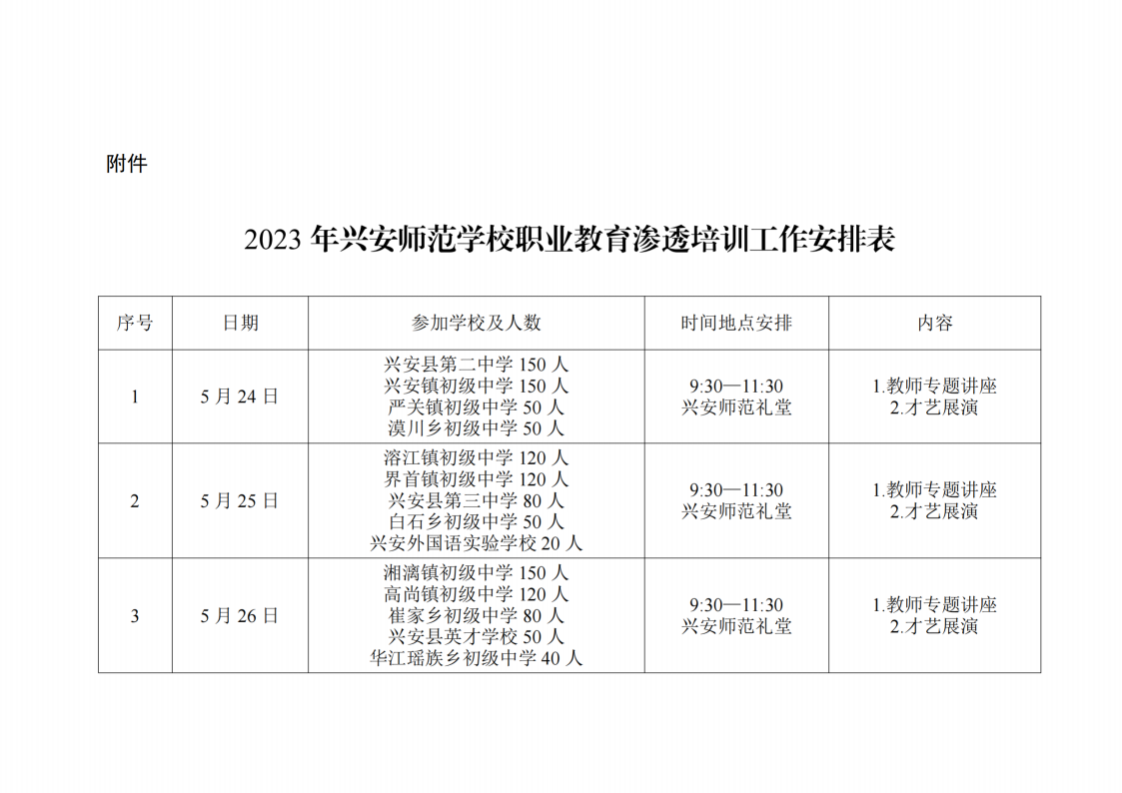 附件

2023年兴安师范学校职业教育渗透培训工作安排表

| 序号 | 日期 | 参加学校及人数 | 时间地点安排 | 内容 |
|---|---|---|---|---|
| 1 | 5月24日 | 兴安县第二中学150人 兴安镇初级中学150人 严关镇初级中学50人 漠川乡初级中学50人 | 9:30—11:30 兴安师范礼堂 | 1.教师专题讲座 2.才艺展演 |
| 2 | 5月25日 | 溶江镇初级中学120人 界首镇初级中学120人 兴安县第三中学80人 白石乡初级中学50人 兴安外国语实验学校20人 | 9:30—11:30 兴安师范礼堂 | 1.教师专题讲座 2.才艺展演 |
| 3 | 5月26日 | 湘漓镇初级中学150人 高尚镇初级中学120人 崔家乡初级中学80人 兴安县英才学校50人 华江瑶族乡初级中学40人 | 9:30—11:30 兴安师范礼堂 | 1.教师专题讲座 2.才艺展演 |